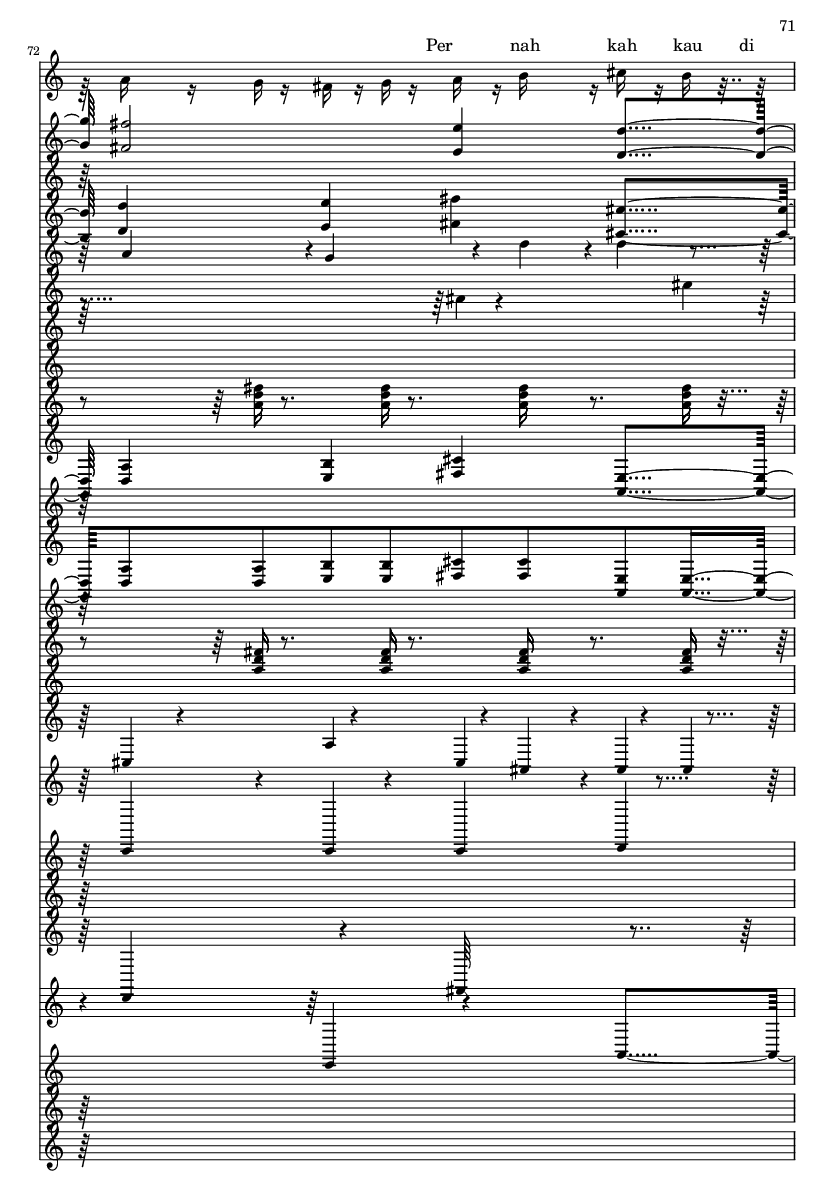 71

72

Per nah kah kau di